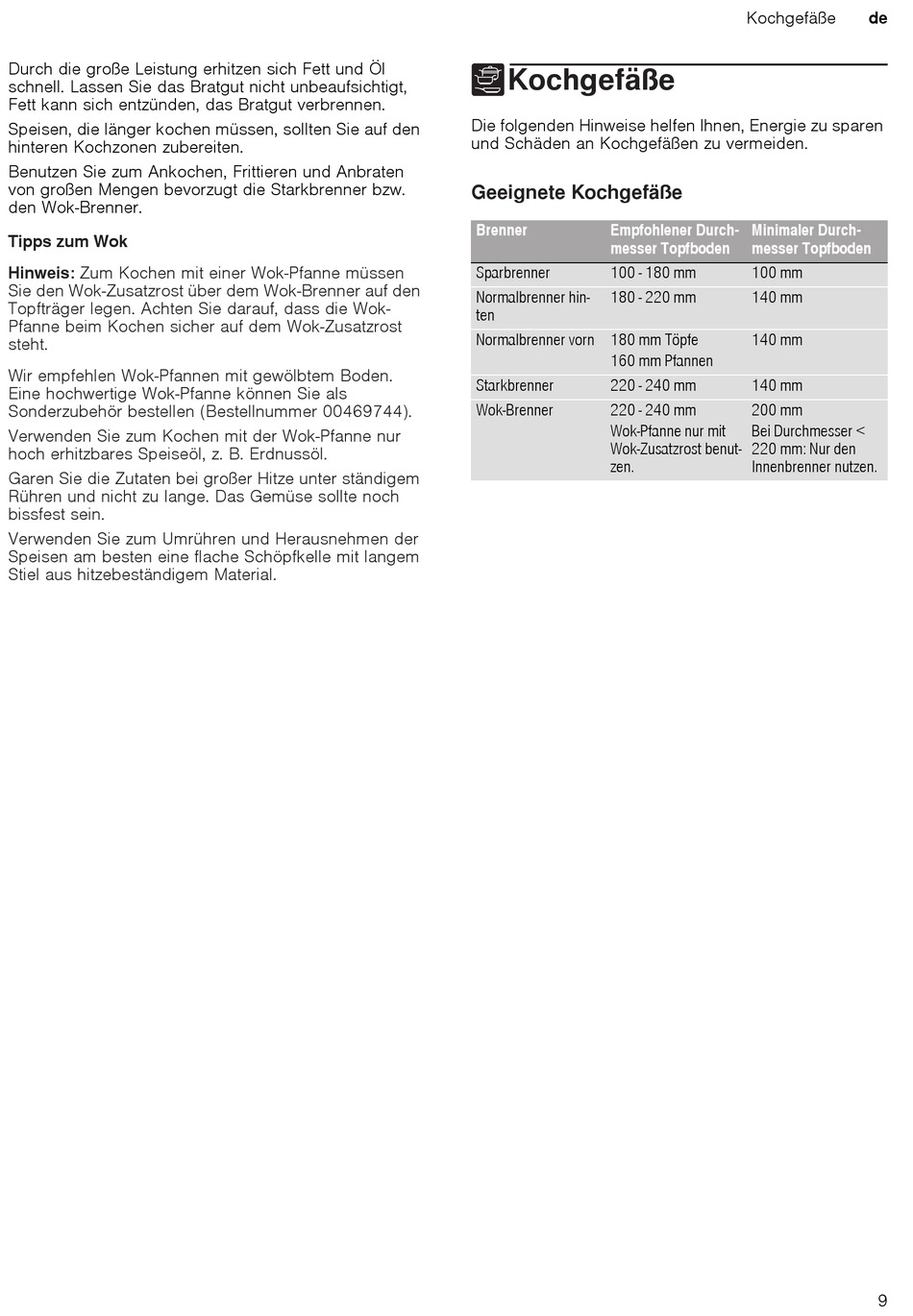 Kochgefäße de

Durch die große Leistung erhitzen sich Fett und Öl schnell. Lassen Sie das Bratgut nicht unbeaufsichtigt, Fett kann sich entzünden, das Bratgut verbrennen.

Speisen, die länger kochen müssen, sollten Sie auf den hinteren Kochzonen zubereiten.

Benutzen Sie zum Ankochen, Frittieren und Anbraten von großen Mengen bevorzugt die Starkbrenner bzw. den Wok-Brenner.

Tipps zum Wok

Hinweis: Zum Kochen mit einer Wok-Pfanne müssen Sie den Wok-Zusatzrost über dem Wok-Brenner auf den Topfträger legen. Achten Sie darauf, dass die Wok-Pfanne beim Kochen sicher auf dem Wok-Zusatzrost steht.

Wir empfehlen Wok-Pfannen mit gewölbtem Boden. Eine hochwertige Wok-Pfanne können Sie als Sonderzubehör bestellen (Bestellnummer 00469744).

Verwenden Sie zum Kochen mit der Wok-Pfanne nur hoch erhitzbares Speiseöl, z. B. Erdnussöl.

Garen Sie die Zutaten bei großer Hitze unter ständigem Rühren und nicht zu lange. Das Gemüse sollte noch bissfest sein.

Verwenden Sie zum Umrühren und Herausnehmen der Speisen am besten eine flache Schöpfkelle mit langem Stiel aus hitzebeständigem Material.

Kochgefäße

Die folgenden Hinweise helfen Ihnen, Energie zu sparen und Schäden an Kochgefäßen zu vermeiden.

Geeignete Kochgefäße

| Brenner | Empfohlener Durchmesser Topfboden | Minimaler Durchmesser Topfboden |
|---|---|---|
| Sparbrenner | 100 - 180 mm | 100 mm |
| Normalbrenner hinten | 180 - 220 mm | 140 mm |
| Normalbrenner vorn | 180 mm Töpfe 160 mm Pfannen | 140 mm |
| Starkbrenner | 220 - 240 mm | 140 mm |
| Wok-Brenner | 220 - 240 mm Wok-Pfanne nur mit Wok-Zusatzrost benutzen. | 200 mm Bei Durchmesser < 220 mm: Nur den Innenbrenner nutzen. |

9